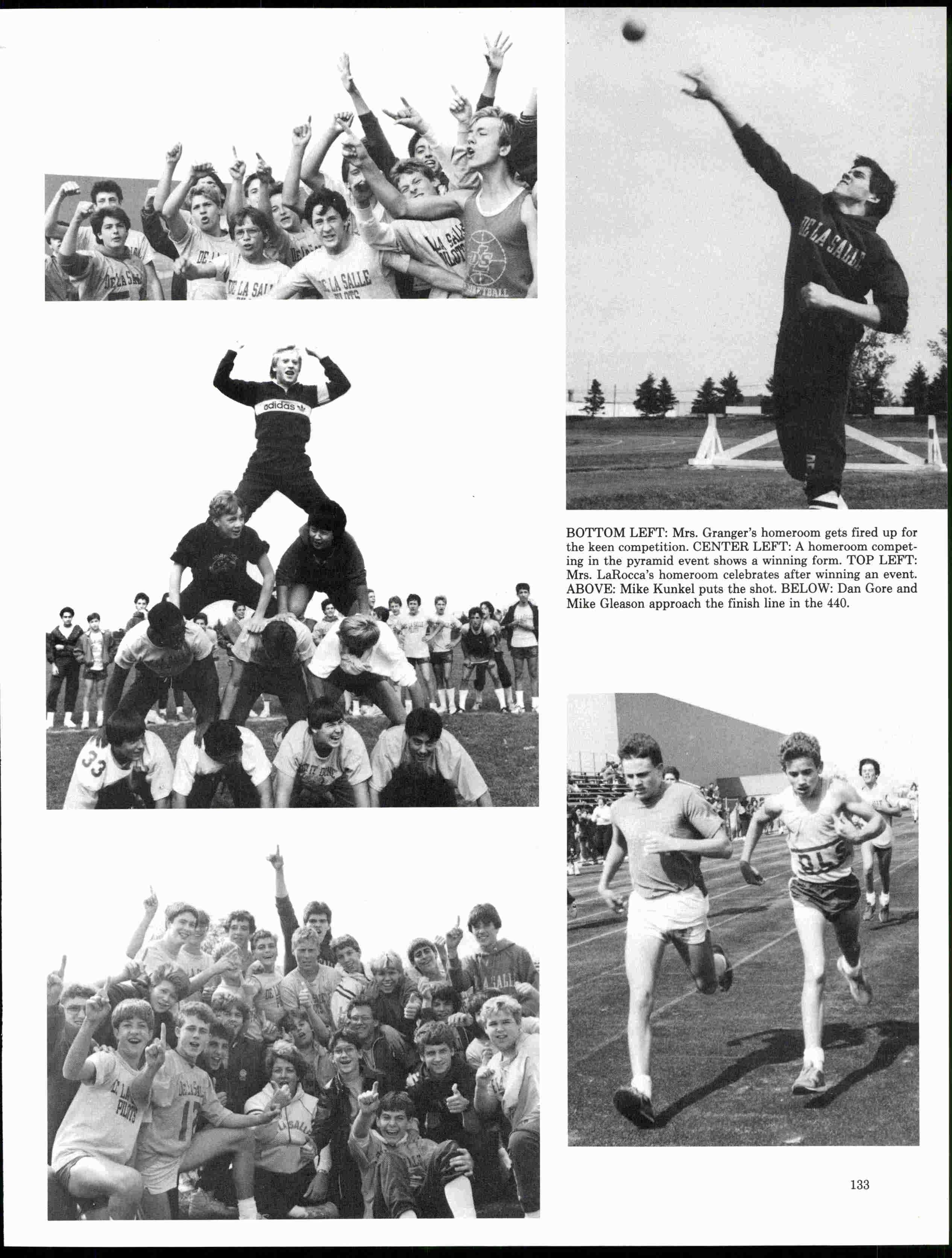 BOTTOM LEFT: Mrs. Granger's homeroom gets fired up for the keen competition. CENTER LEFT: A homeroom competing in the pyramid event shows a winning form. TOP LEFT: Mrs. LaRocca's homeroom celebrates after winning an event. ABOVE: Mike Kunkel puts the shot. BELOW: Dan Gore and Mike Gleason approach the finish line in the 440.

133